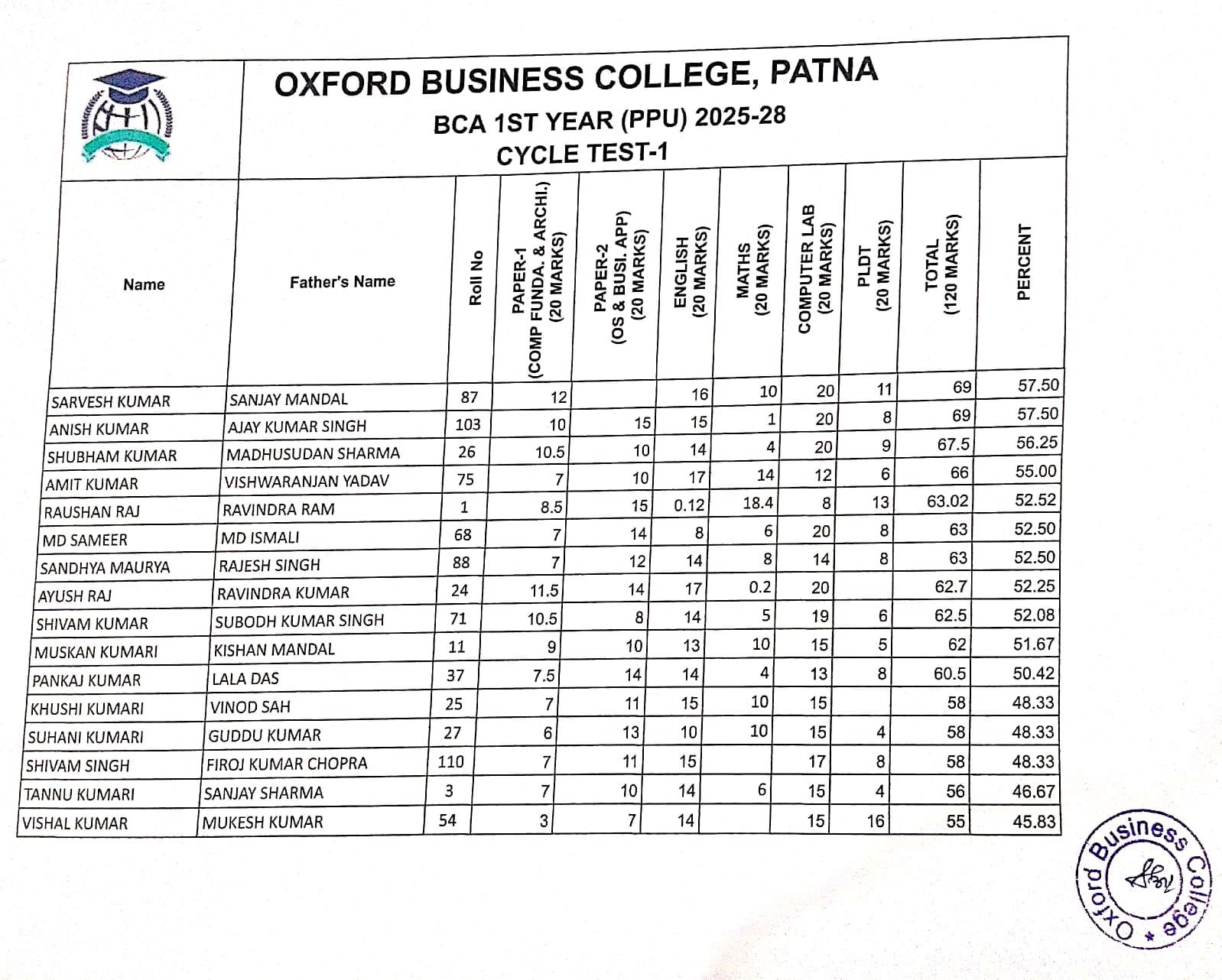 OXFORD BUSINESS COLLEGE, PATNA

BCA 1ST YEAR (PPU) 2025-28

CYCLE TEST-1

| Name | Father's Name | Roll No | PAPER-1 (COMP FUNDA. & ARCHI.) (20 MARKS) | PAPER-2 (OS & BUSI. APP) (20 MARKS) | ENGLISH (20 MARKS) | MATHS (20 MARKS) | COMPUTER LAB (20 MARKS) | PLDT (20 MARKS) | TOTAL (120 MARKS) | PERCENT |
|---|---|---|---|---|---|---|---|---|---|---|
| SARVESH KUMAR | SANJAY MANDAL | 87 | 12 | | 16 | 10 | 20 | 11 | 69 | 57.50 |
| ANISH KUMAR | AJAY KUMAR SINGH | 103 | 10 | 15 | 15 | 1 | 20 | 8 | 69 | 57.50 |
| SHUBHAM KUMAR | MADHUSUDAN SHARMA | 26 | 10.5 | 10 | 14 | 4 | 20 | 9 | 67.5 | 56.25 |
| AMIT KUMAR | VISHWARANJAN YADAV | 75 | 7 | 10 | 17 | 14 | 12 | 6 | 66 | 55.00 |
| RAUSHAN RAJ | RAVINDRA RAM | 1 | 8.5 | 15 | 0.12 | 18.4 | 8 | 13 | 63.02 | 52.52 |
| MD SAMEER | MD ISMALI | 68 | 7 | 14 | 8 | 6 | 20 | 8 | 63 | 52.50 |
| SANDHYA MAURYA | RAJESH SINGH | 88 | 7 | 12 | 14 | 8 | 14 | 8 | 63 | 52.50 |
| AYUSH RAJ | RAVINDRA KUMAR | 24 | 11.5 | 14 | 17 | 0.2 | 20 | | 62.7 | 52.25 |
| SHIVAM KUMAR | SUBODH KUMAR SINGH | 71 | 10.5 | 8 | 14 | 5 | 19 | 6 | 62.5 | 52.08 |
| MUSKAN KUMARI | KISHAN MANDAL | 11 | 9 | 10 | 13 | 10 | 15 | 5 | 62 | 51.67 |
| PANKAJ KUMAR | LALA DAS | 37 | 7.5 | 14 | 14 | 4 | 13 | 8 | 60.5 | 50.42 |
| KHUSHI KUMARI | VINOD SAH | 25 | 7 | 11 | 15 | 10 | 15 | | 58 | 48.33 |
| SUHANI KUMARI | GUDDU KUMAR | 27 | 6 | 13 | 10 | 10 | 15 | 4 | 58 | 48.33 |
| SHIVAM SINGH | FIROJ KUMAR CHOPRA | 110 | 7 | 11 | 15 | | 17 | 8 | 58 | 48.33 |
| TANNU KUMARI | SANJAY SHARMA | 3 | 7 | 10 | 14 | 6 | 15 | 4 | 56 | 46.67 |
| VISHAL KUMAR | MUKESH KUMAR | 54 | 3 | 7 | 14 | | 15 | 16 | 55 | 45.83 |

Oxford Business College